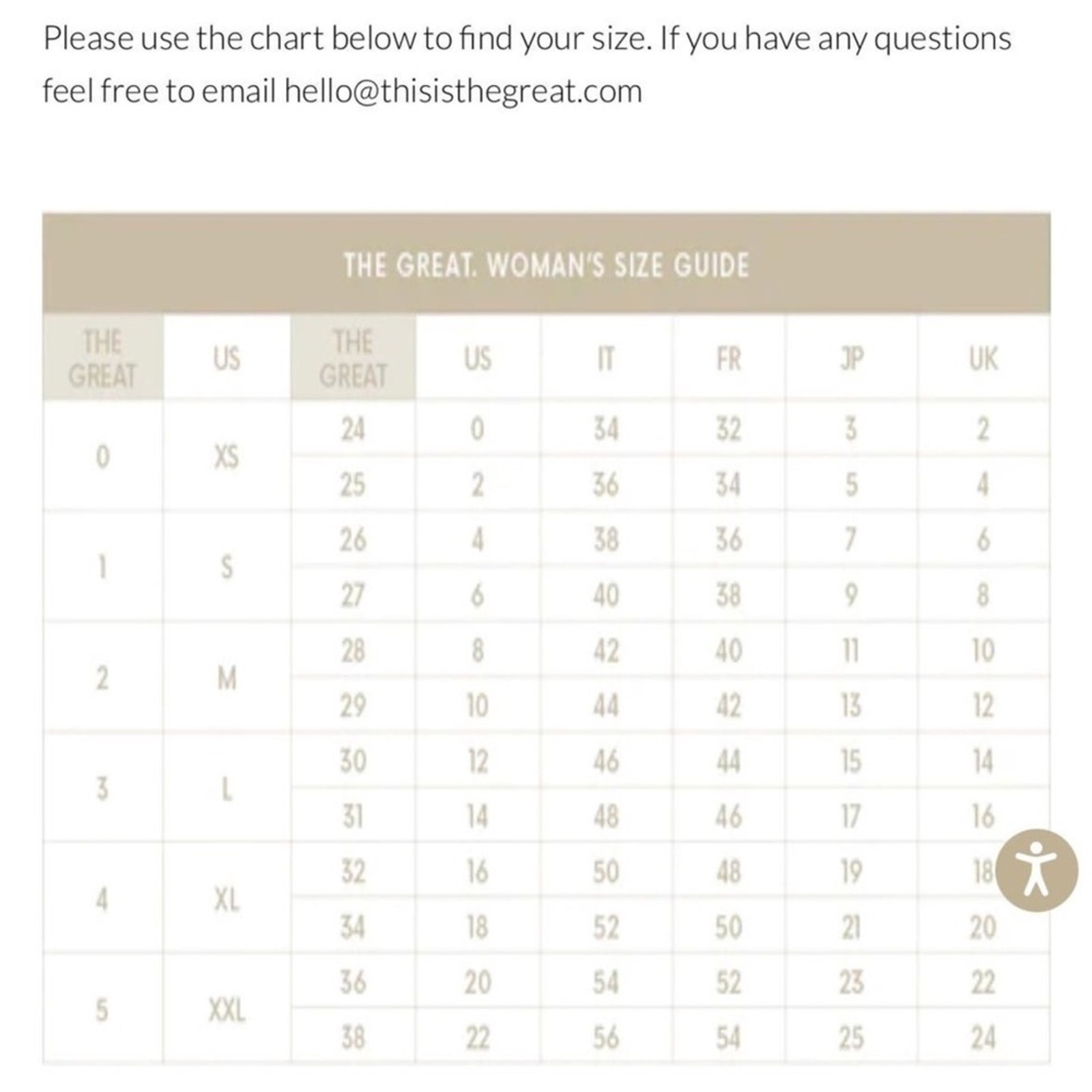 Please use the chart below to find your size. If you have any questions feel free to email hello@thisisthegreat.com

THE GREAT. WOMAN'S SIZE GUIDE

| THE GREAT | US | THE GREAT | US | IT | FR | JP | UK |
|---|---|---|---|---|---|---|---|
| 0 | XS | 24 | 0 | 34 | 32 | 3 | 2 |
| | | 25 | 2 | 36 | 34 | 5 | 4 |
| 1 | S | 26 | 4 | 38 | 36 | 7 | 6 |
| | | 27 | 6 | 40 | 38 | 9 | 8 |
| 2 | M | 28 | 8 | 42 | 40 | 11 | 10 |
| | | 29 | 10 | 44 | 42 | 13 | 12 |
| 3 | L | 30 | 12 | 46 | 44 | 15 | 14 |
| | | 31 | 14 | 48 | 46 | 17 | 16 |
| 4 | XL | 32 | 16 | 50 | 48 | 19 | 18 |
| | | 34 | 18 | 52 | 50 | 21 | 20 |
| 5 | XXL | 36 | 20 | 54 | 52 | 23 | 22 |
| | | 38 | 22 | 56 | 54 | 25 | 24 |